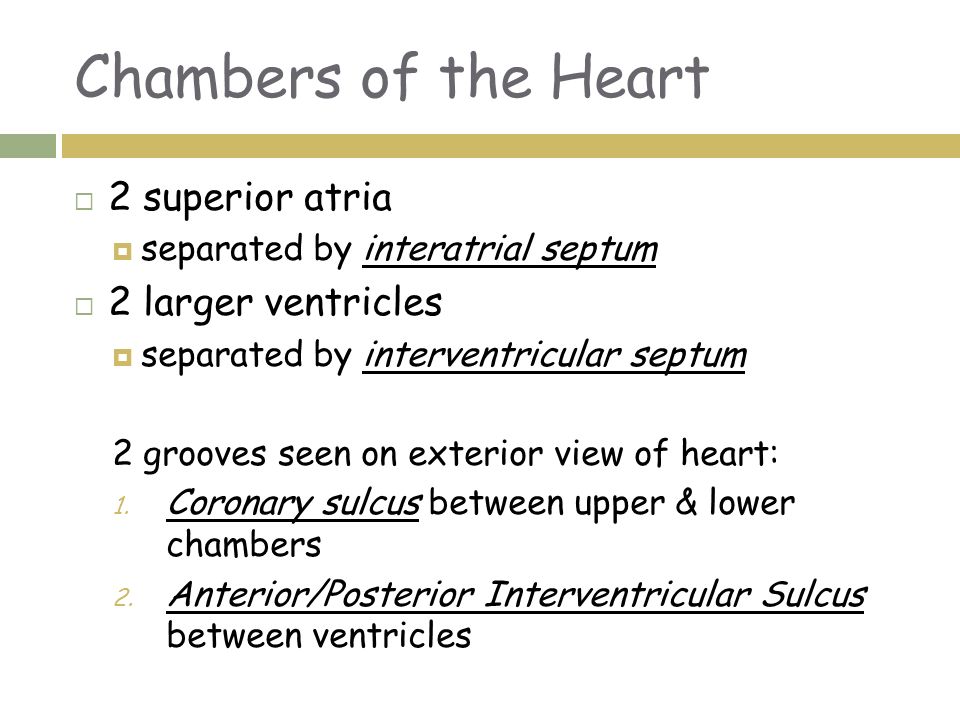 Chambers of the Heart

2 superior atria

separated by interatrial septum

2 larger ventricles

separated by interventricular septum

2 grooves seen on exterior view of heart:

1. Coronary sulcus between upper & lower chambers
2. Anterior/Posterior Interventricular Sulcus between ventricles